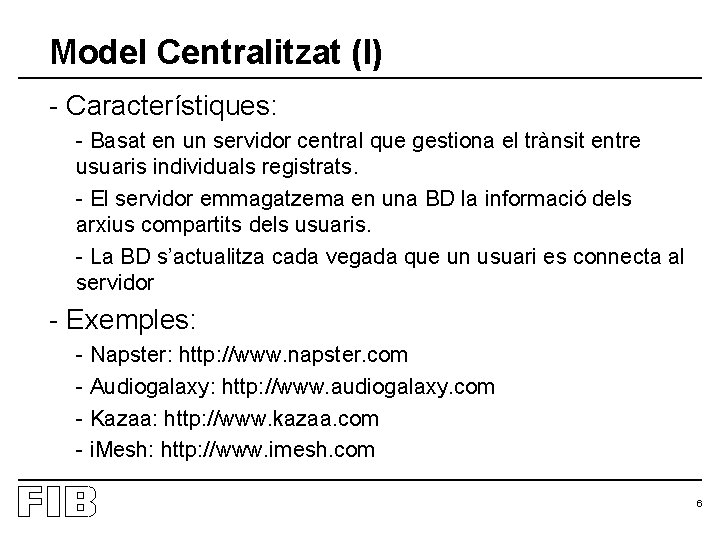 Model Centralitzat (I)

- Característiques:

- Basat en un servidor central que gestiona el trànsit entre usuaris individuals registrats.

- El servidor emmagatzema en una BD la informació dels arxius compartits dels usuaris.

- La BD s'actualitza cada vegada que un usuari es connecta al servidor

- Exemples:

- Napster: http://www.napster.com

- Audiogalaxy: http://www.audiogalaxy.com

- Kazaa: http://www.kazaa.com

- iMesh: http://www.imesh.com

FIB

6